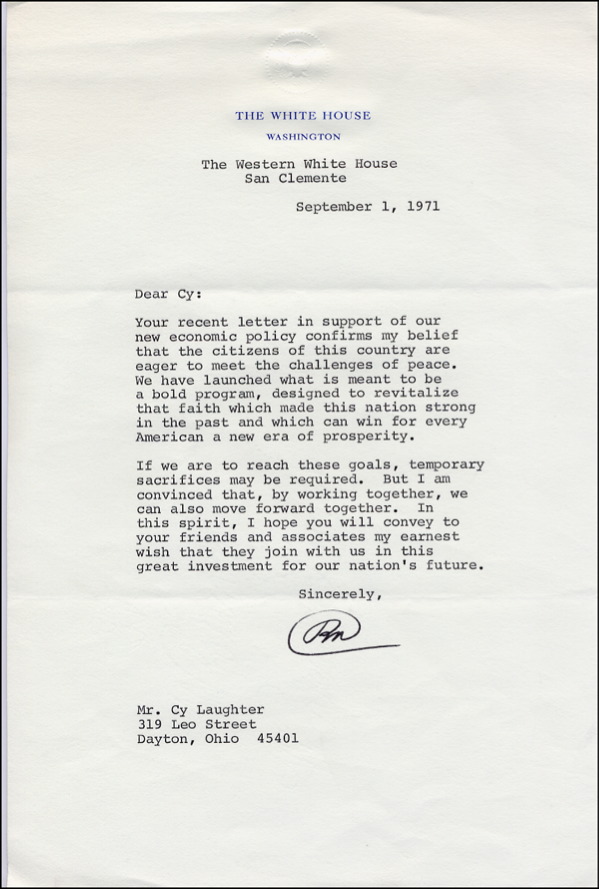 THE WHITE HOUSE
WASHINGTON

The Western White House
San Clemente

September 1, 1971

Dear Cy:

Your recent letter in support of our new economic policy confirms my belief that the citizens of this country are eager to meet the challenges of peace. We have launched what is meant to be a bold program, designed to revitalize that faith which made this nation strong in the past and which can win for every American a new era of prosperity.

If we are to reach these goals, temporary sacrifices may be required. But I am convinced that, by working together, we can also move forward together. In this spirit, I hope you will convey to your friends and associates my earnest wish that they join with us in this great investment for our nation's future.

Sincerely,

RN

Mr. Cy Laughter
319 Leo Street
Dayton, Ohio 45401